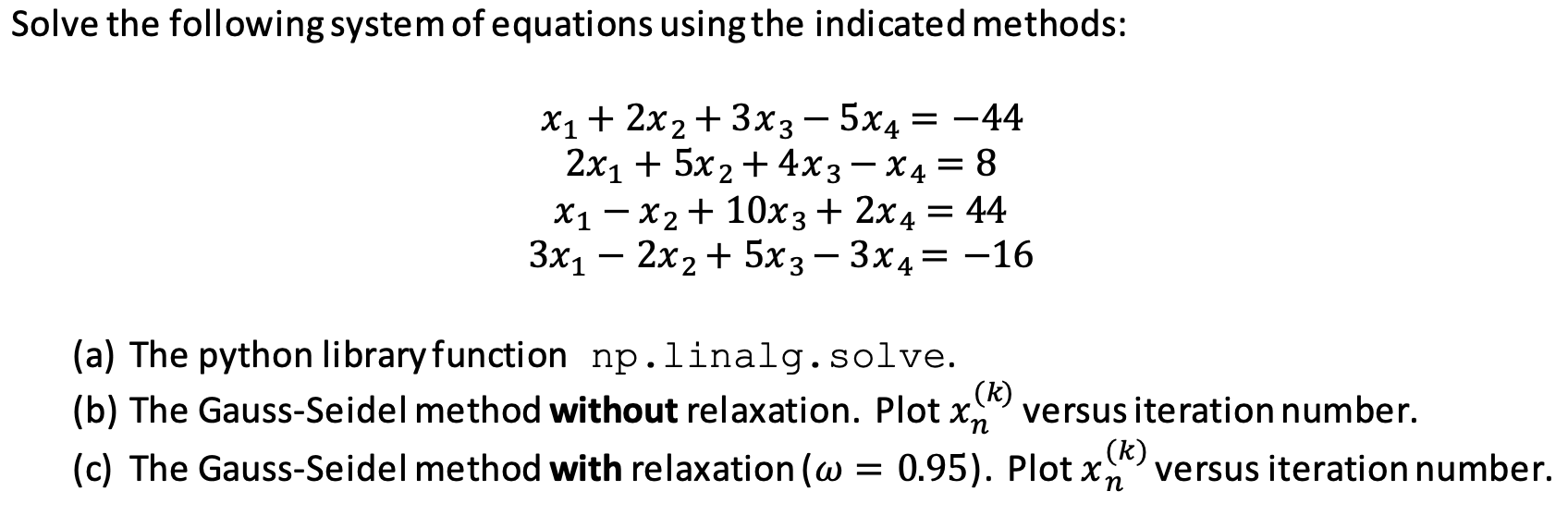 Solve the following system of equations using the indicated methods:

$x_1 + 2x_2 + 3x_3 - 5x_4 = -44$
$2x_1 + 5x_2 + 4x_3 - x_4 = 8$
$x_1 - x_2 + 10x_3 + 2x_4 = 44$
$3x_1 - 2x_2 + 5x_3 - 3x_4 = -16$

(a) The python library function np.linalg.solve.
(b) The Gauss-Seidel method without relaxation. Plot $x_n^{(k)}$ versus iteration number.
(c) The Gauss-Seidel method with relaxation ($\omega = 0.95$). Plot $x_n^{(k)}$ versus iteration number.